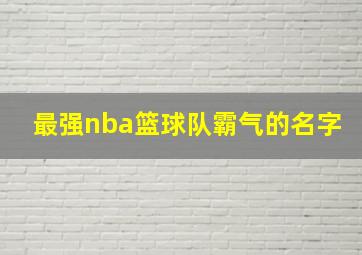 最强nba篮球队霸气的名字